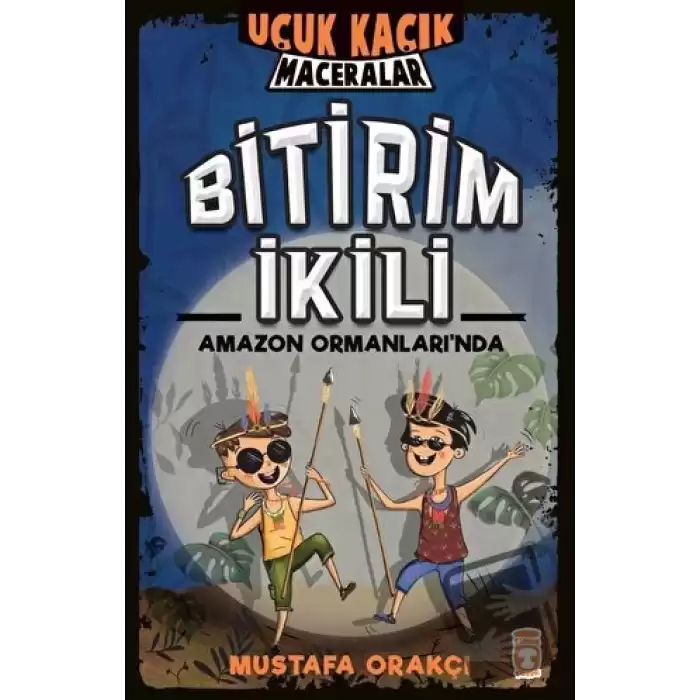 UÇUK KAÇIK
MACERALAR

BİTİRİM
İKİLİ

AMAZON ORMANLARI'NDA

MUSTAFA ORAKÇI